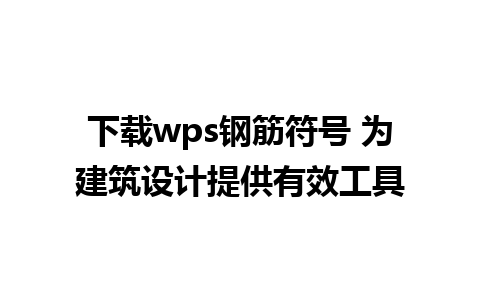 下载wps钢筋符号 为建筑设计提供有效工具